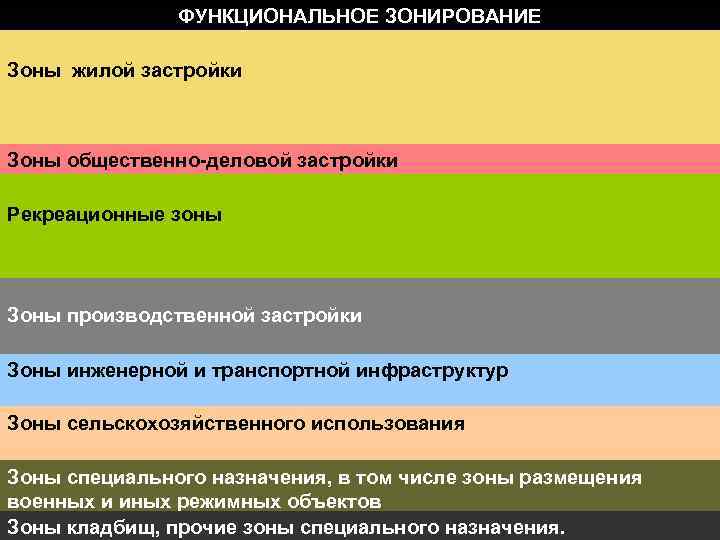 ФУНКЦИОНАЛЬНОЕ ЗОНИРОВАНИЕ

Зоны жилой застройки

Зоны общественно-деловой застройки

Рекреационные зоны

Зоны производственной застройки

Зоны инженерной и транспортной инфраструктур

Зоны сельскохозяйственного использования

Зоны специального назначения, в том числе зоны размещения военных и иных режимных объектов

Зоны кладбищ, прочие зоны специального назначения.